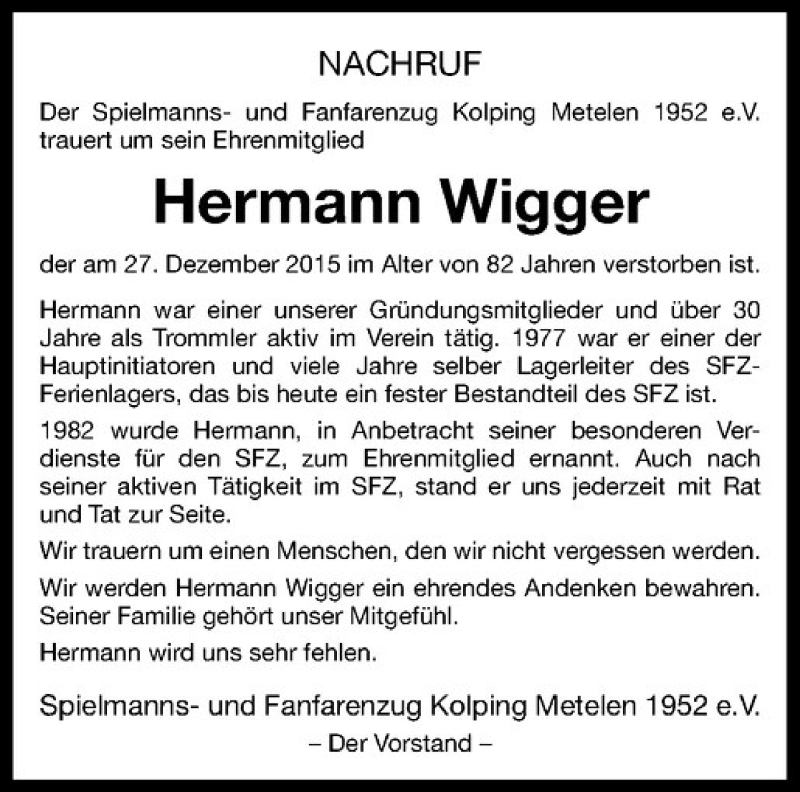 NACHRUF

Der Spielmanns- und Fanfarenzug Kolping Metelen 1952 e.V. trauert um sein Ehrenmitglied

Hermann Wigger

der am 27. Dezember 2015 im Alter von 82 Jahren verstorben ist.

Hermann war einer unserer Gründungsmitglieder und über 30 Jahre als Trommler aktiv im Verein tätig. 1977 war er einer der Hauptinitiatoren und viele Jahre selber Lagerleiter des SFZ-Ferienlagers, das bis heute ein fester Bestandteil des SFZ ist.

1982 wurde Hermann, in Anbetracht seiner besonderen Verdienste für den SFZ, zum Ehrenmitglied ernannt. Auch nach seiner aktiven Tätigkeit im SFZ, stand er uns jederzeit mit Rat und Tat zur Seite.

Wir trauern um einen Menschen, den wir nicht vergessen werden.

Wir werden Hermann Wigger ein ehrendes Andenken bewahren. Seiner Familie gehört unser Mitgefühl.

Hermann wird uns sehr fehlen.

Spielmanns- und Fanfarenzug Kolping Metelen 1952 e.V.

– Der Vorstand –